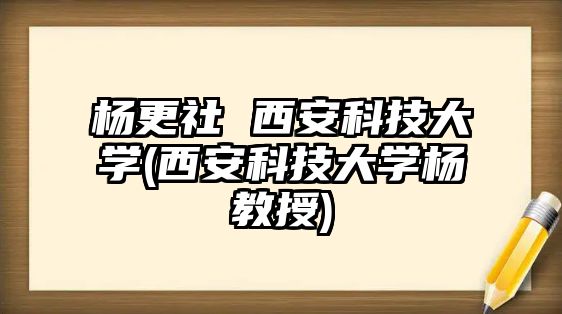 杨更社 西安科技大学(西安科技大学杨教授)